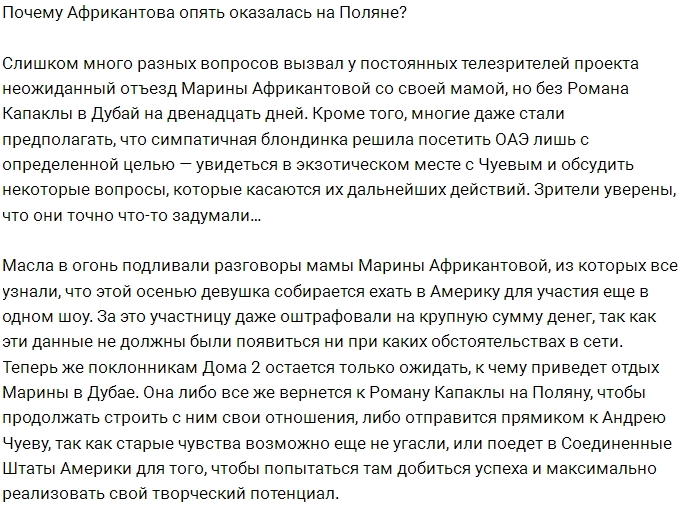 Почему Африкантова опять оказалась на Поляне?

Слишком много разных вопросов вызвал у постоянных телезрителей проекта неожиданный отъезд Марины Африкантовой со своей мамой, но без Романа Капаклы в Дубай на двенадцать дней. Кроме того, многие даже стали предполагать, что симпатичная блондинка решила посетить ОАЭ лишь с определенной целью — увидеться в экзотическом месте с Чуевым и обсудить некоторые вопросы, которые касаются их дальнейших действий. Зрители уверены, что они точно что-то задумали...

Масла в огонь подливали разговоры мамы Марины Африкантовой, из которых все узнали, что этой осенью девушка собирается ехать в Америку для участия еще в одном шоу. За это участницу даже оштрафовали на крупную сумму денег, так как эти данные не должны были появиться ни при каких обстоятельствах в сети. Теперь же поклонникам Дома 2 остается только ожидать, к чему приведет отдых Марины в Дубае. Она либо все же вернется к Роману Капаклы на Поляну, чтобы продолжать строить с ним свои отношения, либо отправится прямиком к Андрею Чуеву, так как старые чувства возможно еще не угасли, или поедет в Соединенные Штаты Америки для того, чтобы попытаться там добиться успеха и максимально реализовать свой творческий потенциал.